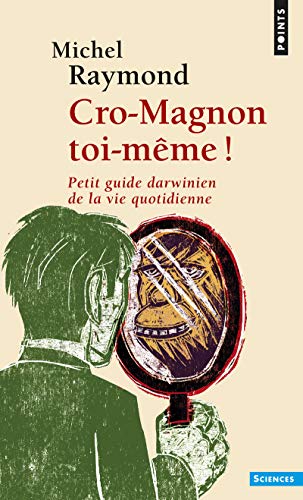 POINTS

Michel Raymond

Cro-Magnon toi-même !

Petit guide darwinien de la vie quotidienne

SCIENCES